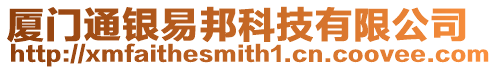 厦门通银易邦科技有限公司
http://xmfaithesmith1.cn.coovee.com